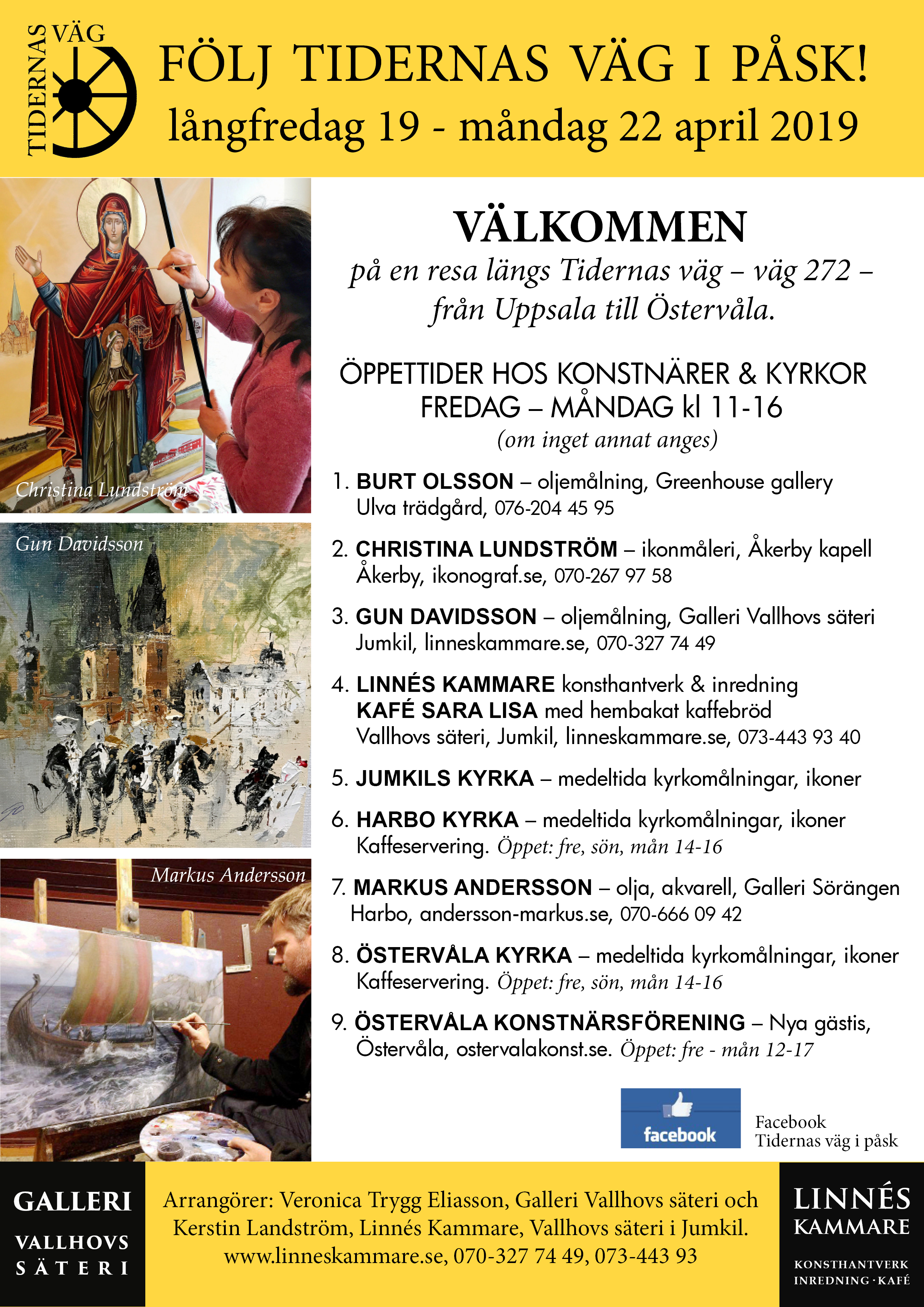 TIDERNAS VÄG

FÖLJ TIDERNAS VÄG I PÅSK!
långfredag 19 - måndag 22 april 2019

Christina Lundström

Gun Davidsson

Markus Andersson

VÄLKOMMEN
på en resa längs Tidernas väg – väg 272 – från Uppsala till Östervåla.

ÖPPETTIDER HOS KONSTNÄRER & KYRKOR
FREDAG – MÅNDAG kl 11-16
(om inget annat anges)

1. BURT OLSSON – oljemålning, Greenhouse gallery Ulva trädgård, 076-204 45 95

2. CHRISTINA LUNDSTRÖM – ikonmåleri, Åkerby kapell Åkerby, ikonograf.se, 070-267 97 58

3. GUN DAVIDSSON – oljemålning, Galleri Vallhovs säteri Jumkil, linneskammare.se, 070-327 74 49

4. LINNÉS KAMMARE konsthantverk & inredning
KAFÉ SARA LISA med hembakat kaffebröd
Vallhovs säteri, Jumkil, linneskammare.se, 073-443 93 40

5. JUMKILS KYRKA – medeltida kyrkomålningar, ikoner

6. HARBO KYRKA – medeltida kyrkomålningar, ikoner Kaffeservering. Öppet: fre, sön, mån 14-16

7. MARKUS ANDERSSON – olja, akvarell, Galleri Sörängen Harbo, andersson-markus.se, 070-666 09 42

8. ÖSTERVÅLA KYRKA – medeltida kyrkomålningar, ikoner Kaffeservering. Öppet: fre, sön, mån 14-16

9. ÖSTERVÅLA KONSTNÄRSFÖRENING – Nya gästis, Östervåla, ostervalakonst.se. Öppet: fre - mån 12-17

facebook
Facebook
Tidernas väg i påsk

GALLERI
VALLHOVS
SÄTERI

Arrangörer: Veronica Trygg Eliasson, Galleri Vallhovs säteri och Kerstin Landström, Linnés Kammare, Vallhovs säteri i Jumkil.
www.linneskammare.se, 070-327 74 49, 073-443 93

LINNÉS
KAMMARE
KONSTHANTVERK
INREDNING · KAFÉ